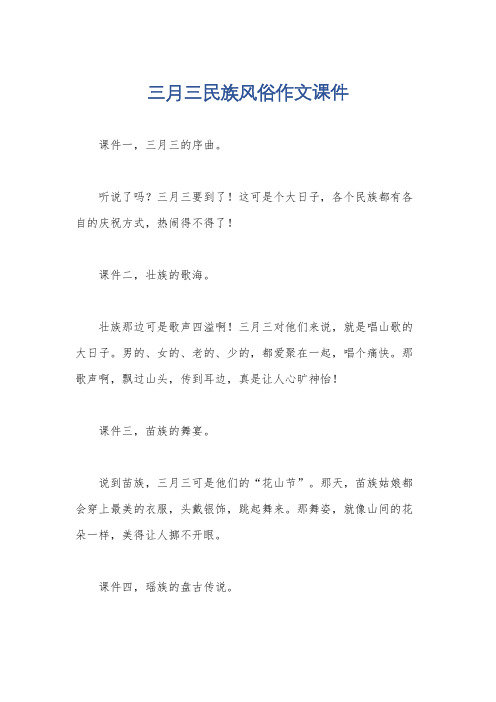 三月三民族风俗作文课件

课件一，三月三的序曲。

听说了吗？三月三要到了！这可是个大日子，各个民族都有各自的庆祝方式，热闹得不得了！

课件二，壮族的歌海。

壮族那边可是歌声四溢啊！三月三对他们来说，就是唱山歌的大日子。男的、女的、老的、少的，都爱聚在一起，唱个痛快。那歌声啊，飘过山头，传到耳边，真是让人心旷神怡！

课件三，苗族的舞宴。

说到苗族，三月三可是他们的“花山节”。那天，苗族姑娘都会穿上最美的衣服，头戴银饰，跳起舞来。那舞姿，就像山间的花朵一样，美得让人挪不开眼。

课件四，瑶族的盘古传说。